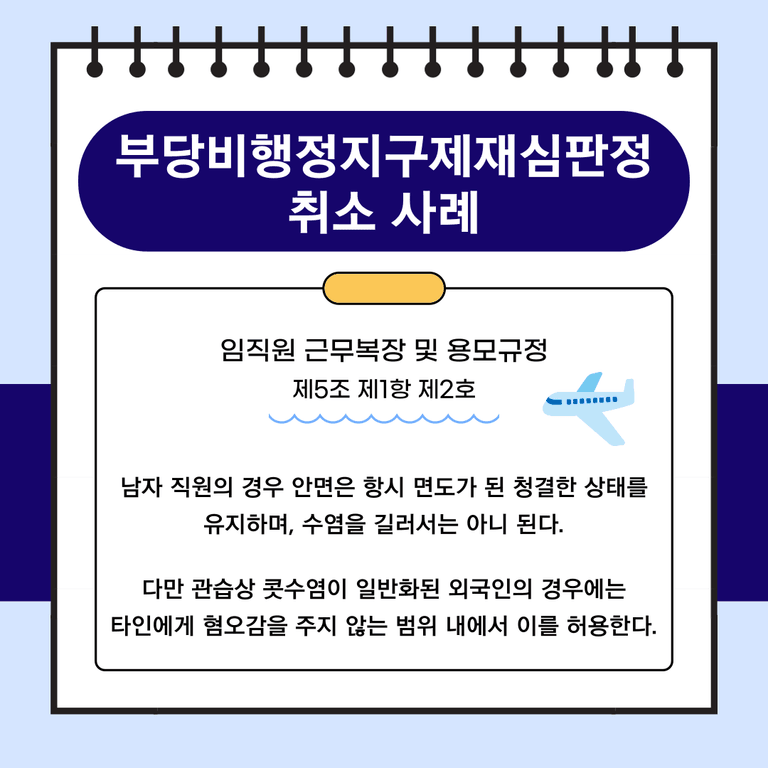 부당비행정지구제재심판정 취소 사례

임직원 근무복장 및 용모규정
제5조 제1항 제2호

남자 직원의 경우 안면은 항시 면도가 된 청결한 상태를 유지하며, 수염을 길러서는 아니 된다.

다만 관습상 콧수염이 일반화된 외국인의 경우에는 타인에게 혐오감을 주지 않는 범위 내에서 이를 허용한다.